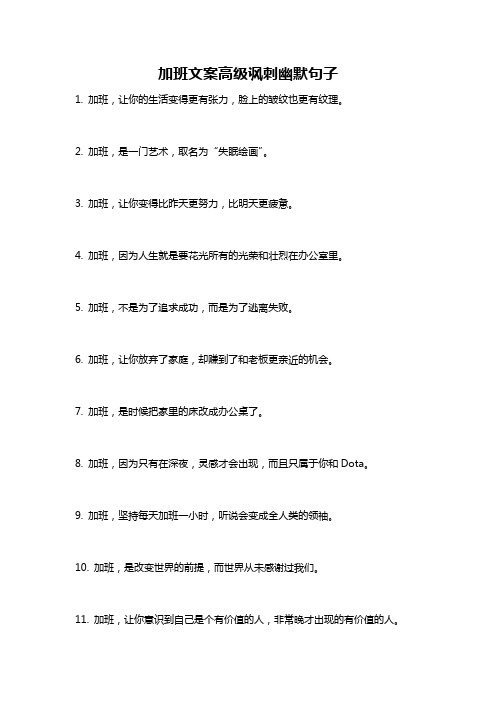 加班文案高级讽刺幽默句子

1. 加班，让你的生活变得更有张力，脸上的皱纹也更有纹理。

2. 加班，是一门艺术，取名为“失眠绘画”。

3. 加班，让你变得比昨天更努力，比明天更疲惫。

4. 加班，因为人生就是要花光所有的光荣和壮烈在办公室里。

5. 加班，不是为了追求成功，而是为了逃离失败。

6. 加班，让你放弃了家庭，却赚到了和老板更亲近的机会。

7. 加班，是时候把家里的床改成办公桌了。

8. 加班，因为只有在深夜，灵感才会出现，而且只属于你和 Dota。

9. 加班，坚持每天加班一小时，听说会变成全人类的领袖。

10. 加班，是改变世界的前提，而世界从未感谢过我们。

11. 加班，让你意识到自己是个有价值的人，非常晚才出现的有价值的人。